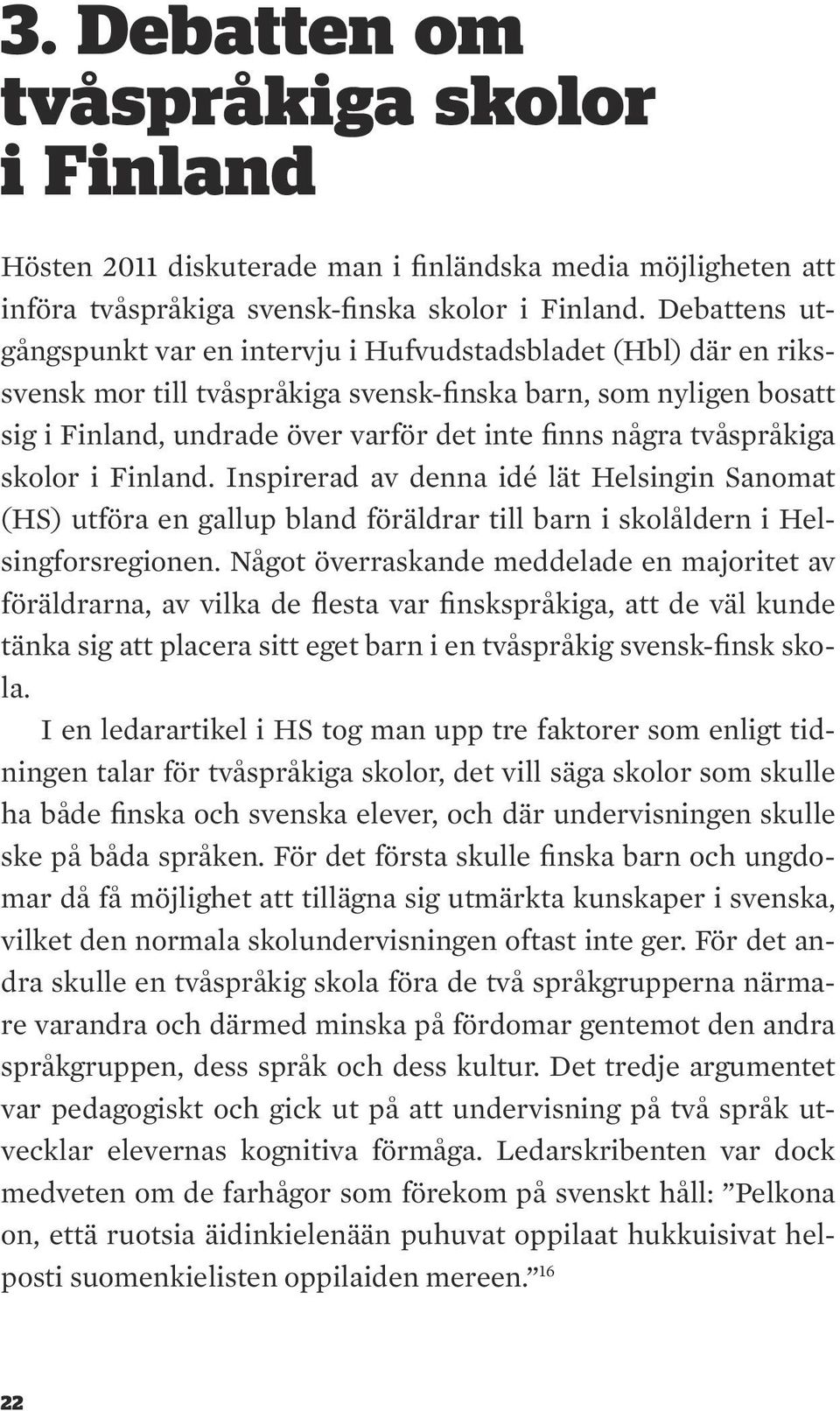 3. Debatten om tvåspråkiga skolor i Finland

Hösten 2011 diskuterade man i finländska media möjligheten att införa tvåspråkiga svensk-finska skolor i Finland. Debattens utgångspunkt var en intervju i Hufvudstadsbladet (Hbl) där en rikssvensk mor till tvåspråkiga svensk-finska barn, som nyligen bosatt sig i Finland, undrade över varför det inte finns några tvåspråkiga skolor i Finland. Inspirerad av denna idé lät Helsingin Sanomat (HS) utföra en gallup bland föräldrar till barn i skolåldern i Helsingforsregionen. Något överraskande meddelade en majoritet av föräldrarna, av vilka de flesta var finskspråkiga, att de väl kunde tänka sig att placera sitt eget barn i en tvåspråkig svensk-finsk skola.

I en ledarartikel i HS tog man upp tre faktorer som enligt tidningen talar för tvåspråkiga skolor, det vill säga skolor som skulle ha både finska och svenska elever, och där undervisningen skulle ske på båda språken. För det första skulle finska barn och ungdomar då få möjlighet att tillägna sig utmärkta kunskaper i svenska, vilket den normala skolundervisningen oftast inte ger. För det andra skulle en tvåspråkig skola föra de två språkgrupperna närmare varandra och därmed minska på fördomar gentemot den andra språkgruppen, dess språk och dess kultur. Det tredje argumentet var pedagogiskt och gick ut på att undervisning på två språk utvecklar elevernas kognitiva förmåga. Ledarskribenten var dock medveten om de farhågor som förekom på svenskt håll: ”Pelkona on, että ruotsia äidinkielenään puhuvat oppilaat hukkuisivat helposti suomenkielisten oppilaiden mereen.”$^{16}$

22